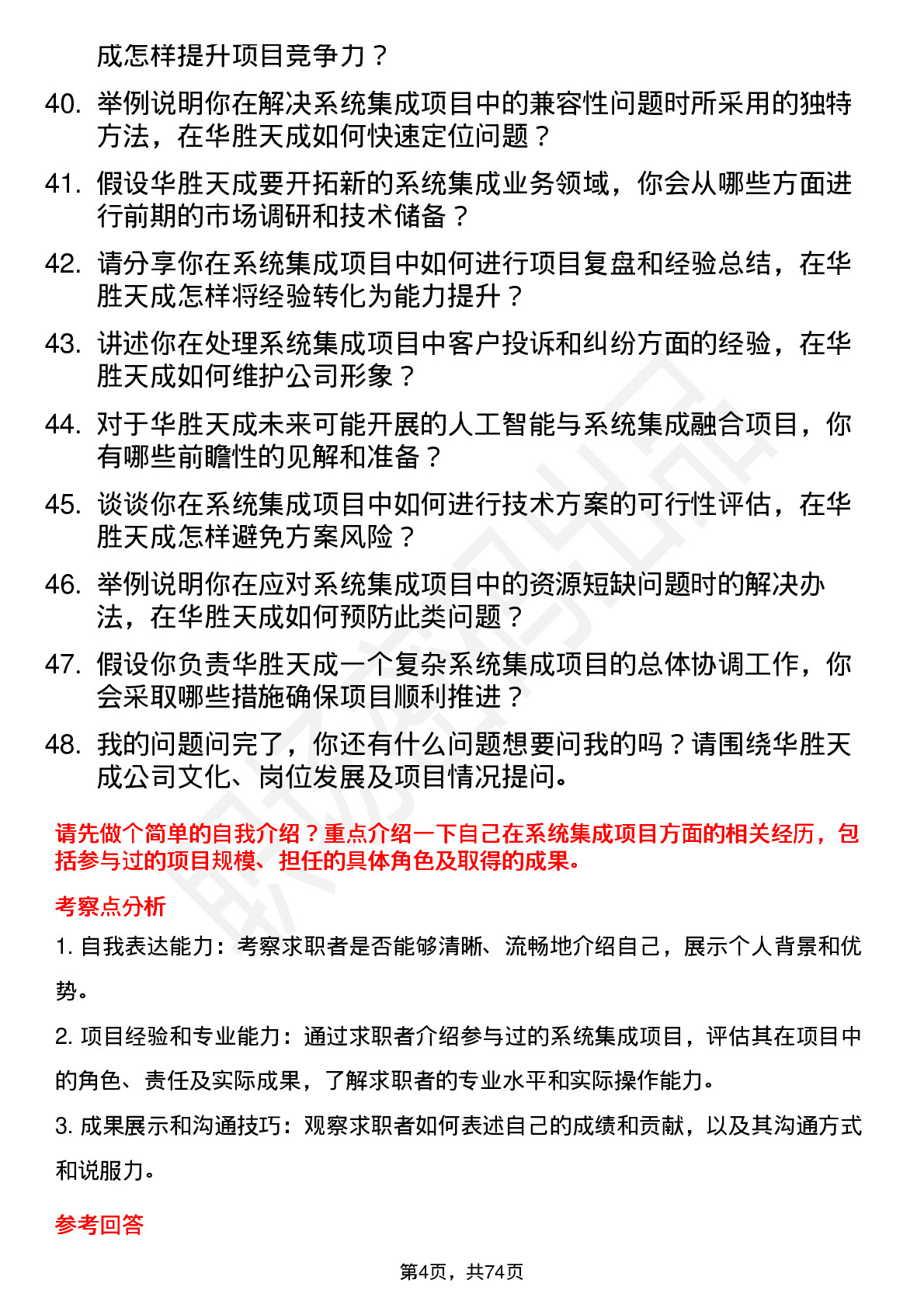 成怎样提升项目竞争力？

40. 举例说明你在解决系统集成项目中的兼容性问题时所采用的独特方法，在华胜天成如何快速定位问题？

41. 假设华胜天成要开拓新的系统集成业务领域，你会从哪些方面进行前期的市场调研和技术储备？

42. 请分享你在系统集成项目中如何进行项目复盘和经验总结，在华胜天成怎样将经验转化为能力提升？

43. 讲述你在处理系统集成项目中客户投诉和纠纷方面的经验，在华胜天成如何维护公司形象？

44. 对于华胜天成未来可能开展的人工智能与系统集成融合项目，你有哪些前瞻性的见解和准备？

45. 谈谈你在系统集成项目中如何进行技术方案的可行性评估，在华胜天成怎样避免方案风险？

46. 举例说明你在应对系统集成项目中的资源短缺问题时的解决办法，在华胜天成如何预防此类问题？

47. 假设你负责华胜天成一个复杂系统集成项目的总体协调工作，你会采取哪些措施确保项目顺利推进？

48. 我的问题问完了，你还有什么问题想要问我的吗？请围绕华胜天成公司文化、岗位发展及项目情况提问。

请先做个简单的自我介绍？重点介绍一下自己在系统集成项目方面的相关经历，包括参与过的项目规模、担任的具体角色及取得的成果。

考察点分析

1. 自我表达能力：考察求职者是否能够清晰、流畅地介绍自己，展示个人背景和优势。

2. 项目经验和专业能力：通过求职者介绍参与过的系统集成项目，评估其在项目中的角色、责任及实际成果，了解求职者的专业水平和实际操作能力。

3. 成果展示和沟通技巧：观察求职者如何表述自己的成绩和贡献，以及其沟通方式和说服力。

参考回答

第4页，共74页